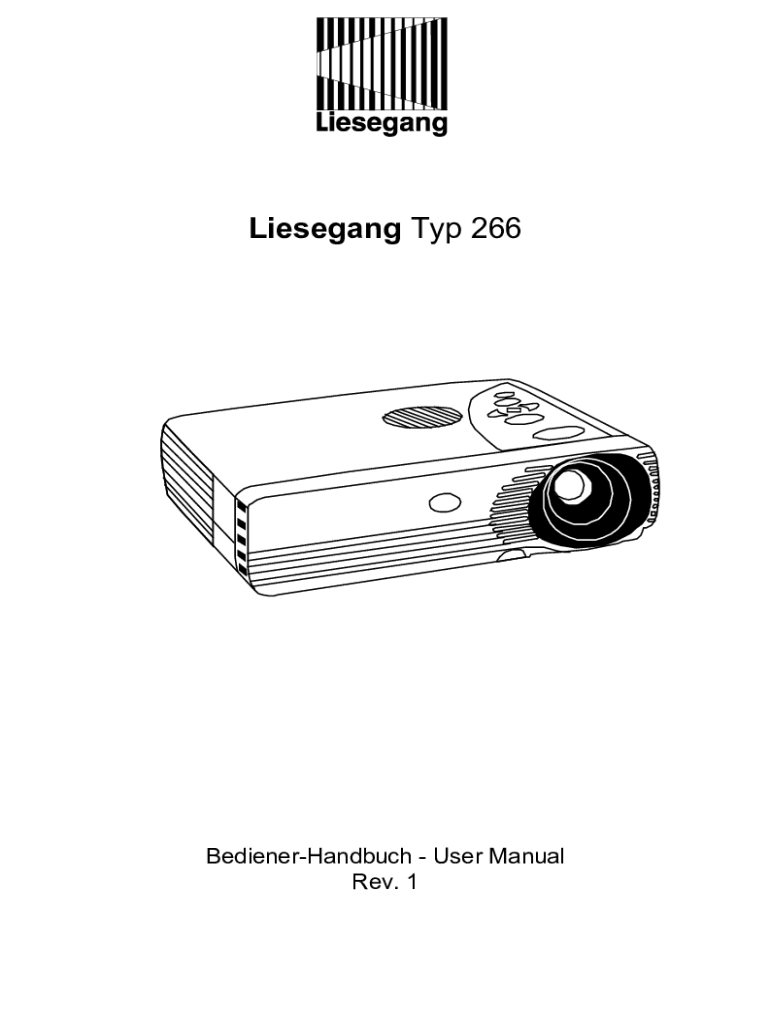 Liesegang

Liesegang Typ 266

Bediener-Handbuch - User Manual
Rev. 1